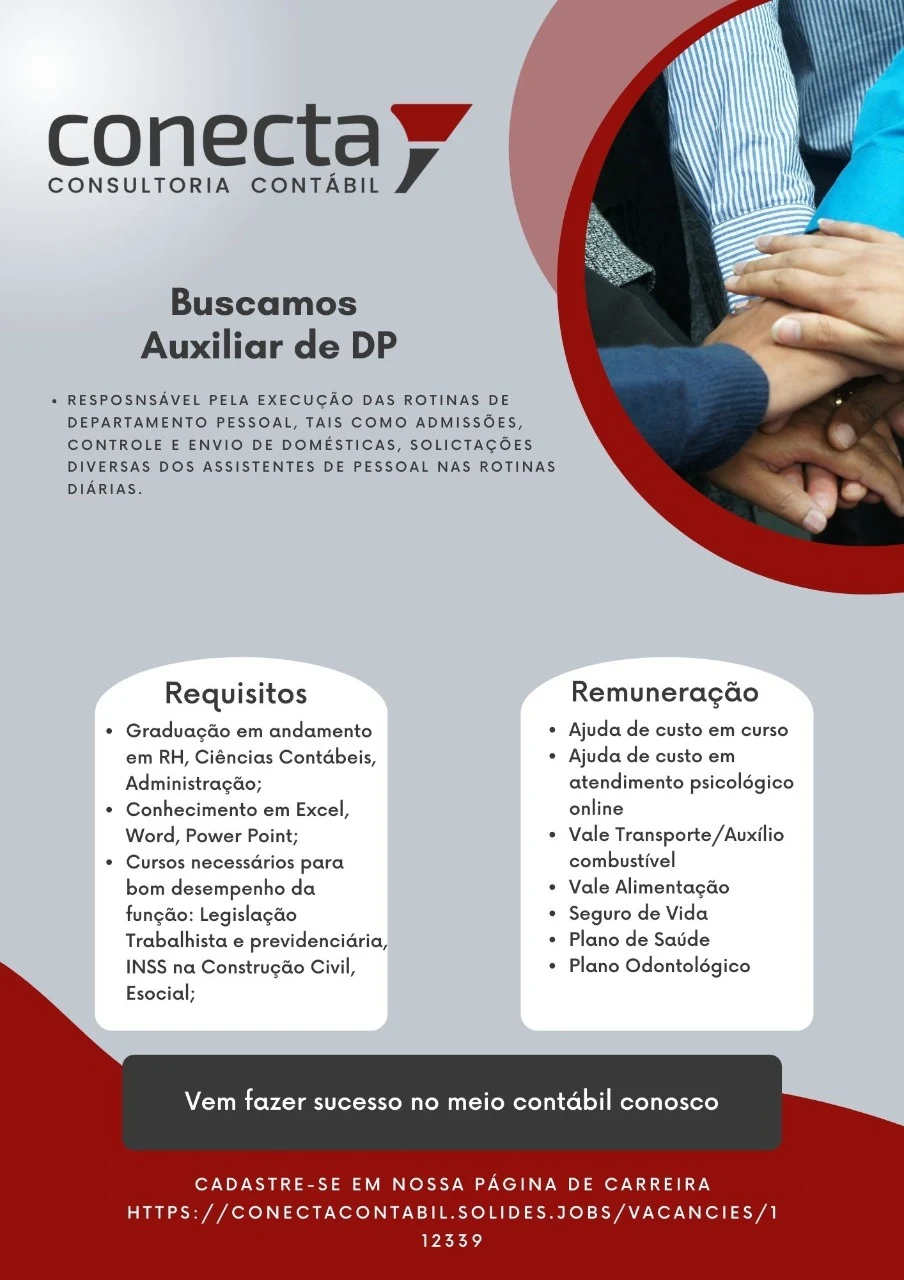 conecta
CONSULTORIA CONTÁBIL

Buscamos
Auxiliar de DP

• RESPOSNSÁVEL PELA EXECUÇÃO DAS ROTINAS DE DEPARTAMENTO PESSOAL, TAIS COMO ADMISSÕES, CONTROLE E ENVIO DE DOMÉSTICAS, SOLICTAÇÕES DIVERSAS DOS ASSISTENTES DE PESSOAL NAS ROTINAS DIÁRIAS.

Requisitos
• Graduação em andamento em RH, Ciências Contábeis, Administração;
• Conhecimento em Excel, Word, Power Point;
• Cursos necessários para bom desempenho da função: Legislação Trabalhista e previdenciária, INSS na Construção Civil, Esocial;

Remuneração
• Ajuda de custo em curso
• Ajuda de custo em atendimento psicológico online
• Vale Transporte/Auxílio combustível
• Vale Alimentação
• Seguro de Vida
• Plano de Saúde
• Plano Odontológico

Vem fazer sucesso no meio contábil conosco

CADASTRE-SE EM NOSSA PÁGINA DE CARREIRA
HTTPS://CONECTACONTABIL.SOLIDES.JOBS/VACANCIES/112339